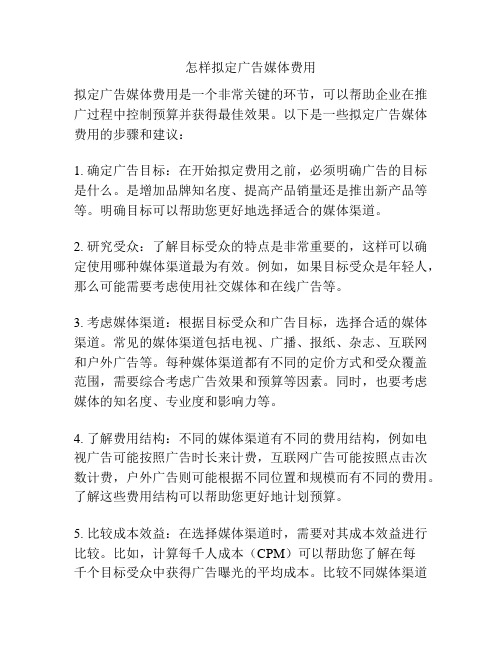 怎样拟定广告媒体费用

拟定广告媒体费用是一个非常关键的环节，可以帮助企业在推广过程中控制预算并获得最佳效果。以下是一些拟定广告媒体费用的步骤和建议：

1. 确定广告目标：在开始拟定费用之前，必须明确广告的目标是什么。是增加品牌知名度、提高产品销量还是推出新产品等等。明确目标可以帮助您更好地选择适合的媒体渠道。

2. 研究受众：了解目标受众的特点是非常重要的，这样可以确定使用哪种媒体渠道最为有效。例如，如果目标受众是年轻人，那么可能需要考虑使用社交媒体和在线广告等。

3. 考虑媒体渠道：根据目标受众和广告目标，选择合适的媒体渠道。常见的媒体渠道包括电视、广播、报纸、杂志、互联网和户外广告等。每种媒体渠道都有不同的定价方式和受众覆盖范围，需要综合考虑广告效果和预算等因素。同时，也要考虑媒体的知名度、专业度和影响力等。

4. 了解费用结构：不同的媒体渠道有不同的费用结构，例如电视广告可能按照广告时长来计费，互联网广告可能按照点击次数计费，户外广告则可能根据不同位置和规模而有不同的费用。了解这些费用结构可以帮助您更好地计划预算。

5. 比较成本效益：在选择媒体渠道时，需要对其成本效益进行比较。比如，计算每千人成本（CPM）可以帮助您了解在每千个目标受众中获得广告曝光的平均成本。比较不同媒体渠道